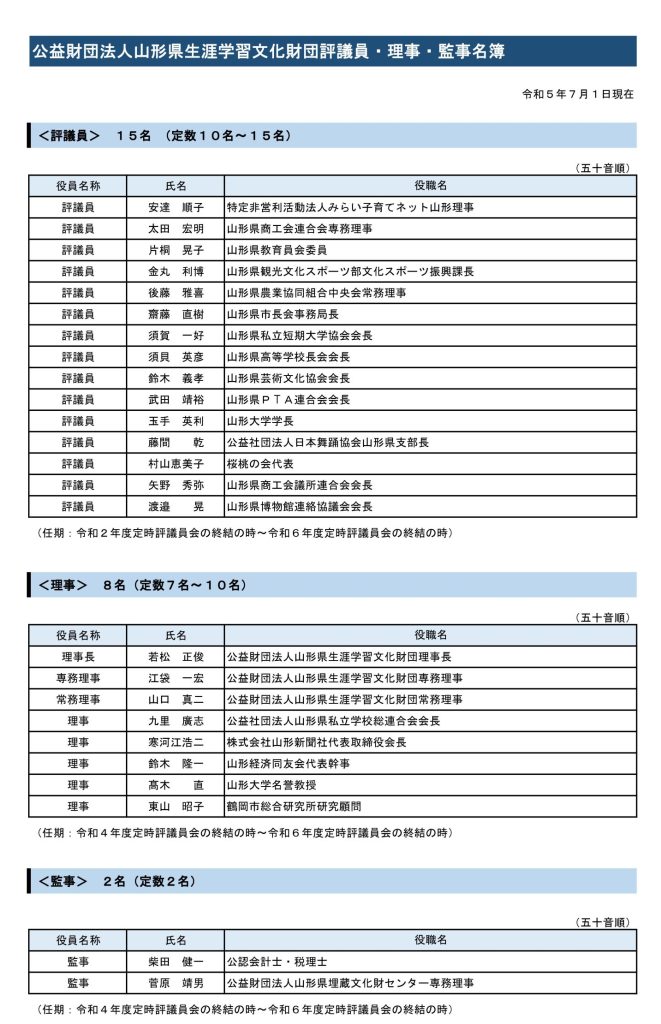 公益財団法人山形県生涯学習文化財団評議員・理事・監事名簿

令和５年７月１日現在

＜評議員＞　１５名　（定数１０名～１５名）

（五十音順）

| 役員名称 | 氏名 | 役職名 |
|---|---|---|
| 評議員 | 安達　順子 | 特定非営利活動法人みらい子育てネット山形理事 |
| 評議員 | 太田　宏明 | 山形県商工会連合会専務理事 |
| 評議員 | 片桐　晃子 | 山形県教育委員会委員 |
| 評議員 | 金丸　利博 | 山形県観光文化スポーツ部文化スポーツ振興課長 |
| 評議員 | 後藤　雅喜 | 山形県農業協同組合中央会常務理事 |
| 評議員 | 齋藤　直樹 | 山形県市長会事務局長 |
| 評議員 | 須賀　一好 | 山形県私立短期大学協会会長 |
| 評議員 | 須貝　英彦 | 山形県高等学校長会会長 |
| 評議員 | 鈴木　義孝 | 山形県芸術文化協会会長 |
| 評議員 | 武田　靖裕 | 山形県ＰＴＡ連合会会長 |
| 評議員 | 玉手　英利 | 山形大学学長 |
| 評議員 | 藤間　乾 | 公益社団法人日本舞踊協会山形県支部長 |
| 評議員 | 村山恵美子 | 桜桃の会代表 |
| 評議員 | 矢野　秀弥 | 山形県商工会議所連合会会長 |
| 評議員 | 渡邉　晃 | 山形県博物館連絡協議会会長 |

（任期：令和２年度定時評議員会の終結の時～令和６年度定時評議員会の終結の時）

＜理事＞　８名（定数７名～１０名）

（五十音順）

| 役員名称 | 氏名 | 役職名 |
|---|---|---|
| 理事長 | 若松　正俊 | 公益財団法人山形県生涯学習文化財団理事長 |
| 専務理事 | 江袋　一宏 | 公益財団法人山形県生涯学習文化財団専務理事 |
| 常務理事 | 山口　真二 | 公益財団法人山形県生涯学習文化財団常務理事 |
| 理事 | 九里　廣志 | 公益社団法人山形県私立学校総連合会会長 |
| 理事 | 寒河江浩二 | 株式会社山形新聞社代表取締役会長 |
| 理事 | 鈴木　隆一 | 山形経済同友会代表幹事 |
| 理事 | 髙木　直 | 山形大学名誉教授 |
| 理事 | 東山　昭子 | 鶴岡市総合研究所研究顧問 |

（任期：令和４年度定時評議員会の終結の時～令和６年度定時評議員会の終結の時）

＜監事＞　２名（定数２名）

（五十音順）

| 役員名称 | 氏名 | 役職名 |
|---|---|---|
| 監事 | 柴田　健一 | 公認会計士・税理士 |
| 監事 | 菅原　靖男 | 公益財団法人山形県埋蔵文化財センター専務理事 |

（任期：令和４年度定時評議員会の終結の時～令和６年度定時評議員会の終結の時）